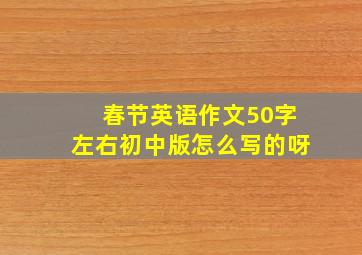 春节英语作文50字左右初中版怎么写的呀